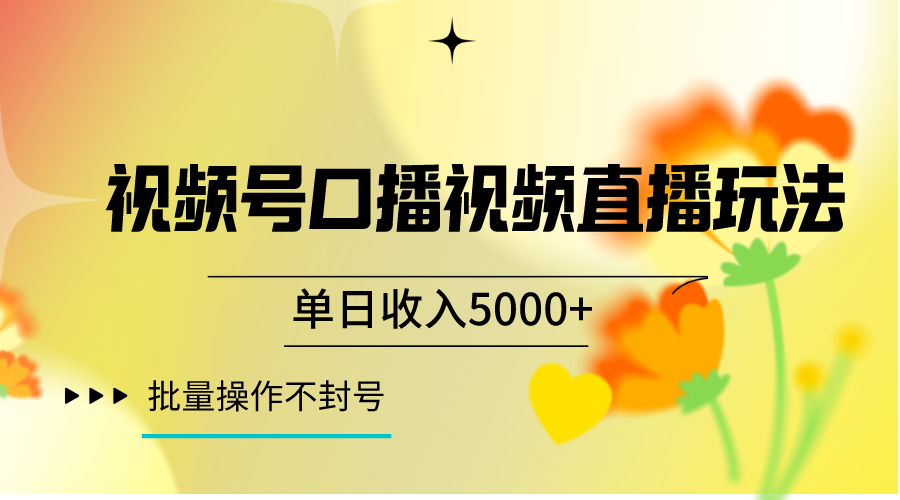 视频号口播视频直播玩法

单日收入5000+

批量操作不封号